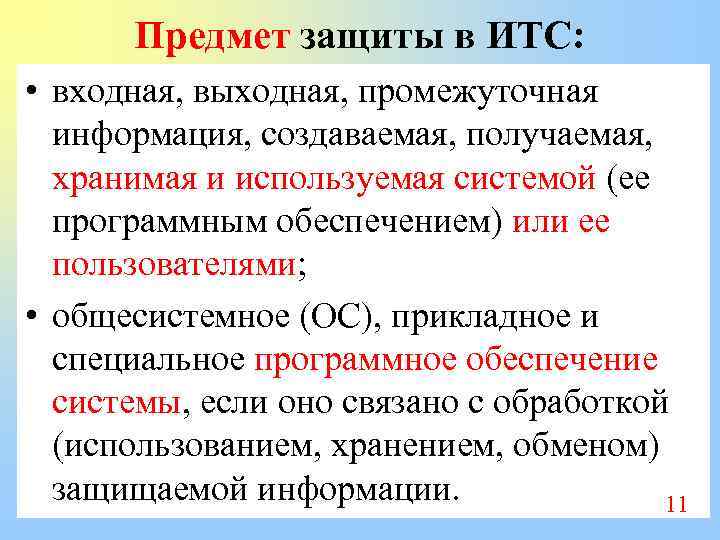 Предмет защиты в ИТС:

• входная, выходная, промежуточная информация, создаваемая, получаемая, хранимая и используемая системой (ее программным обеспечением) или ее пользователями;

• общесистемное (ОС), прикладное и специальное программное обеспечение системы, если оно связано с обработкой (использованием, хранением, обменом) защищаемой информации.

11